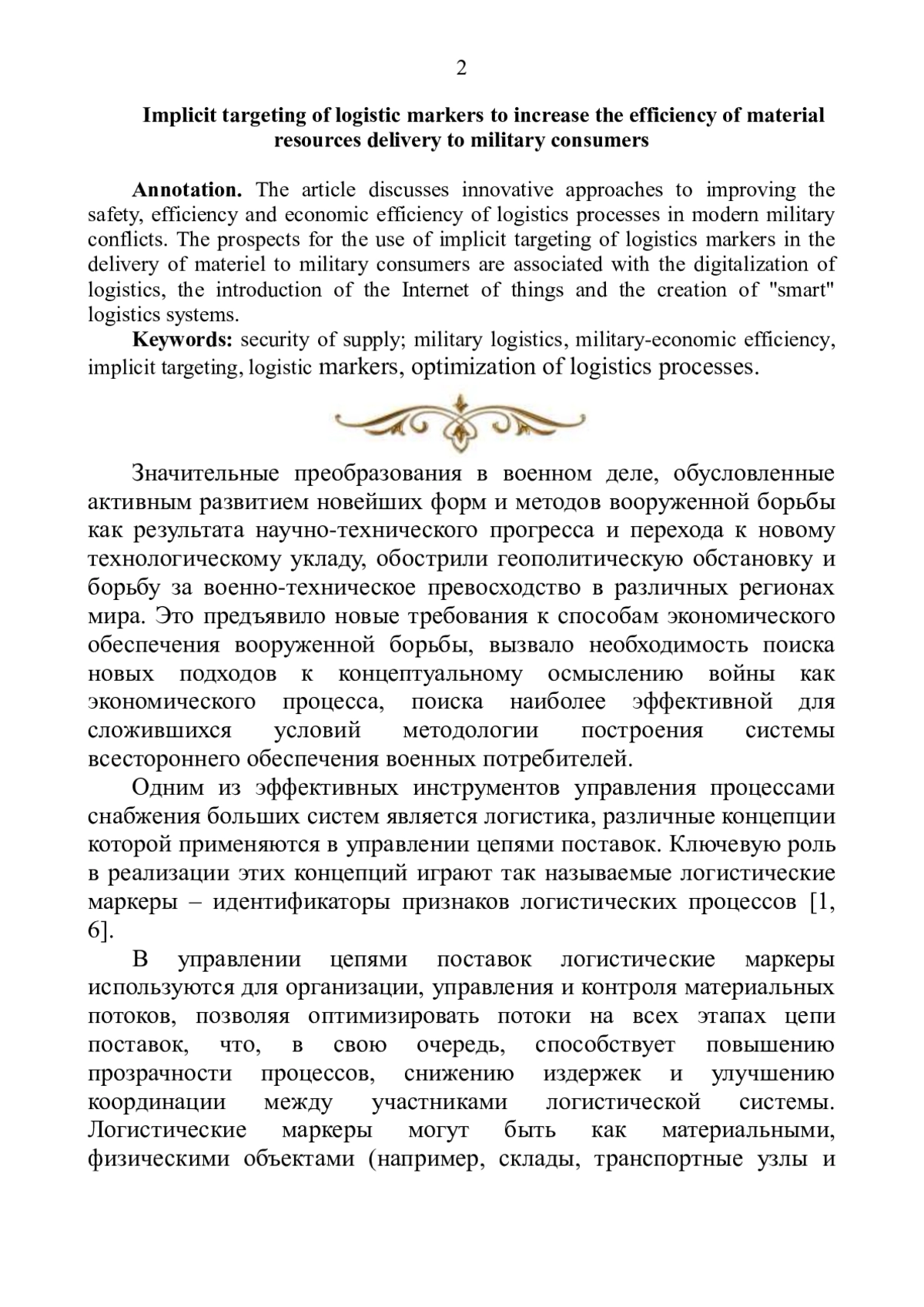 2

Implicit targeting of logistic markers to increase the efficiency of material resources delivery to military consumers

Annotation. The article discusses innovative approaches to improving the safety, efficiency and economic efficiency of logistics processes in modern military conflicts. The prospects for the use of implicit targeting of logistics markers in the delivery of materiel to military consumers are associated with the digitalization of logistics, the introduction of the Internet of things and the creation of "smart" logistics systems.

Keywords: security of supply; military logistics, military-economic efficiency, implicit targeting, logistic markers, optimization of logistics processes.

Значительные преобразования в военном деле, обусловленные активным развитием новейших форм и методов вооруженной борьбы как результата научно-технического прогресса и перехода к новому технологическому укладу, обострили геополитическую обстановку и борьбу за военно-техническое превосходство в различных регионах мира. Это предъявило новые требования к способам экономического обеспечения вооруженной борьбы, вызвало необходимость поиска новых подходов к концептуальному осмыслению войны как экономического процесса, поиска наиболее эффективной для сложившихся условий методологии построения системы всестороннего обеспечения военных потребителей.

Одним из эффективных инструментов управления процессами снабжения больших систем является логистика, различные концепции которой применяются в управлении цепями поставок. Ключевую роль в реализации этих концепций играют так называемые логистические маркеры – идентификаторы признаков логистических процессов [1, 6].

В управлении цепями поставок логистические маркеры используются для организации, управления и контроля материальных потоков, позволяя оптимизировать потоки на всех этапах цепи поставок, что, в свою очередь, способствует повышению прозрачности процессов, снижению издержек и улучшению координации между участниками логистической системы. Логистические маркеры могут быть как материальными, физическими объектами (например, склады, транспортные узлы и